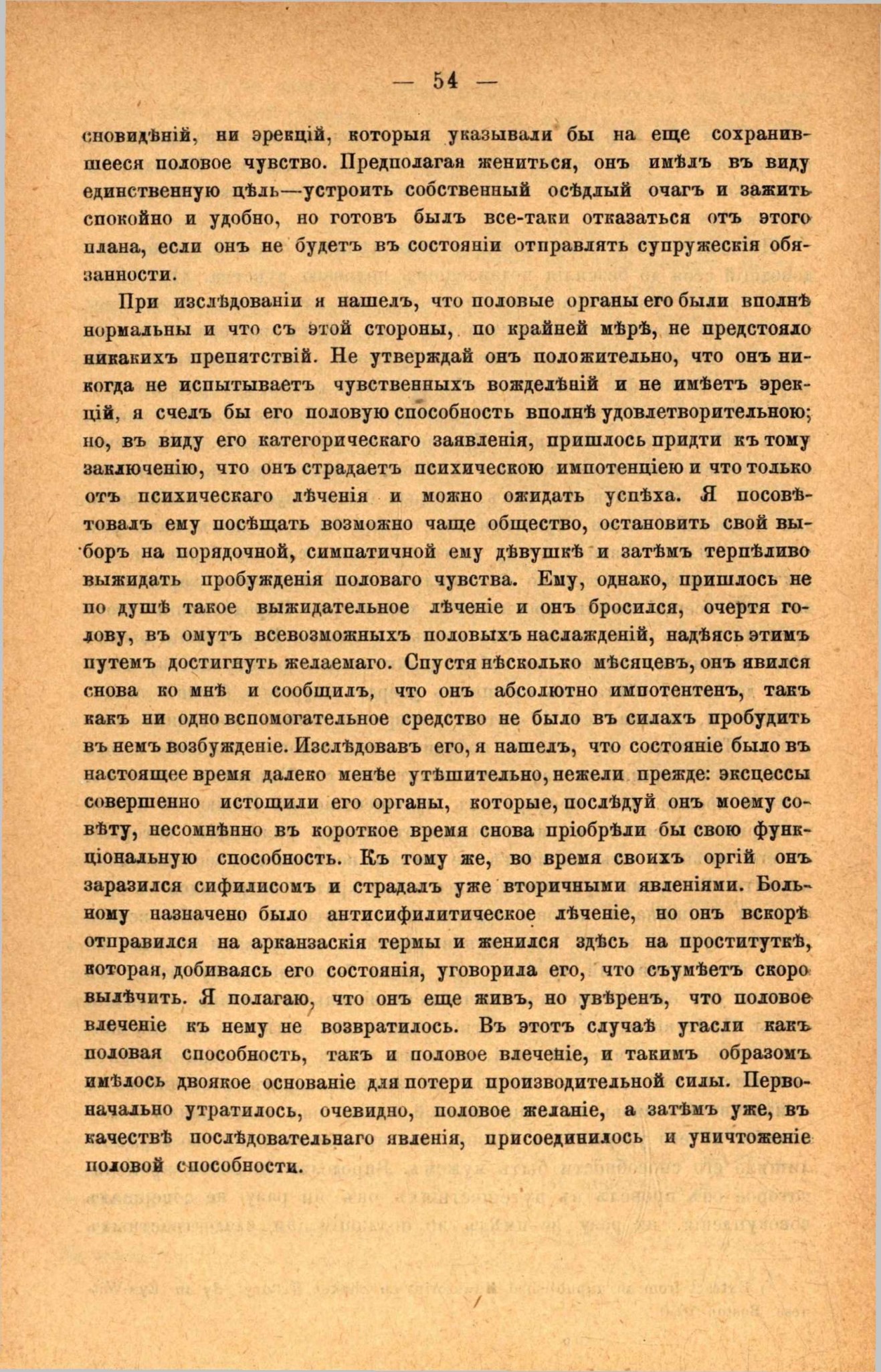 — 54 —

сновидѣній, ни эрекцій, которыя указывали бы на еще сохранившееся половое чувство. Предполагая жениться, онъ имѣлъ въ виду единственную цѣль—устроить собственный осѣдлый очагъ и зажить спокойно и удобно, но готовъ былъ все-таки отказаться отъ этого плана, если онъ не будетъ въ состояніи отправлять супружескія обязанности.

При изслѣдованіи я нашелъ, что половые органы его были вполнѣ нормальны и что съ этой стороны, по крайней мѣрѣ, не предстояло никакихъ препятствій. Не утверждай онъ положительно, что онъ никогда не испытываетъ чувственныхъ вожделѣній и не имѣетъ эрекцій, я счелъ бы его половую способность вполнѣ удовлетворительною; но, въ виду его категорическаго заявленія, пришлось придти къ тому заключенію, что онъ страдаетъ психическою импотенціею и что только отъ психическаго лѣченія и можно ожидать успѣха. Я посовѣтовалъ ему посѣщать возможно чаще общество, остановить свой выборъ на порядочной, симпатичной ему дѣвушкѣ и затѣмъ терпѣливо выжидать пробужденія половаго чувства. Ему, однако, пришлось не по душѣ такое выжидательное лѣченіе и онъ бросился, очертя голову, въ омутъ всевозможныхъ половыхъ наслажденій, надѣясь этимъ путемъ достигнуть желаемаго. Спустя нѣсколько мѣсяцевъ, онъ явился снова ко мнѣ и сообщилъ, что онъ абсолютно импотентенъ, такъ какъ ни одно вспомогательное средство не было въ силахъ пробудить въ немъ возбужденіе. Изслѣдовавъ его, я нашелъ, что состояніе было въ настоящее время далеко менѣе утѣшительно, нежели прежде: эксцессы совершенно истощили его органы, которые, послѣдуй онъ моему совѣту, несомнѣнно въ короткое время снова пріобрѣли бы свою функціональную способность. Къ тому же, во время своихъ оргій онъ заразился сифилисомъ и страдалъ уже вторичными явленіями. Больному назначено было антисифилитическое лѣченіе, но онъ вскорѣ отправился на арканзаскія термы и женился здѣсь на проституткѣ, которая, добиваясь его состоянія, уговорила его, что съумѣетъ скоро вылѣчить. Я полагаю, что онъ еще живъ, но увѣренъ, что половое влеченіе къ нему не возвратилось. Въ этотъ случаѣ угасли какъ половая способность, такъ и половое влеченіе, и такимъ образомъ имѣлось двоякое основаніе для потери производительной силы. Первоначально утратилось, очевидно, половое желаніе, а затѣмъ уже, въ качествѣ послѣдовательнаго явленія, присоединилось и уничтоженіе половой способности.